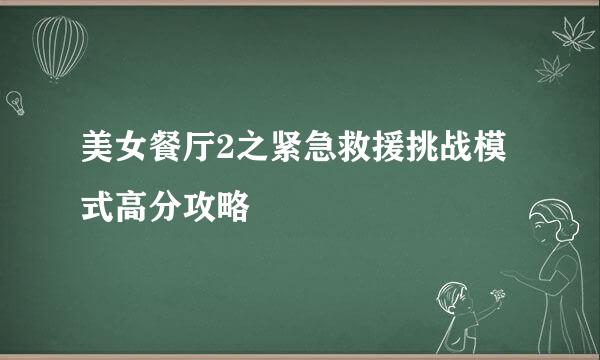 美女餐厅2之紧急救援挑战模式高分攻略